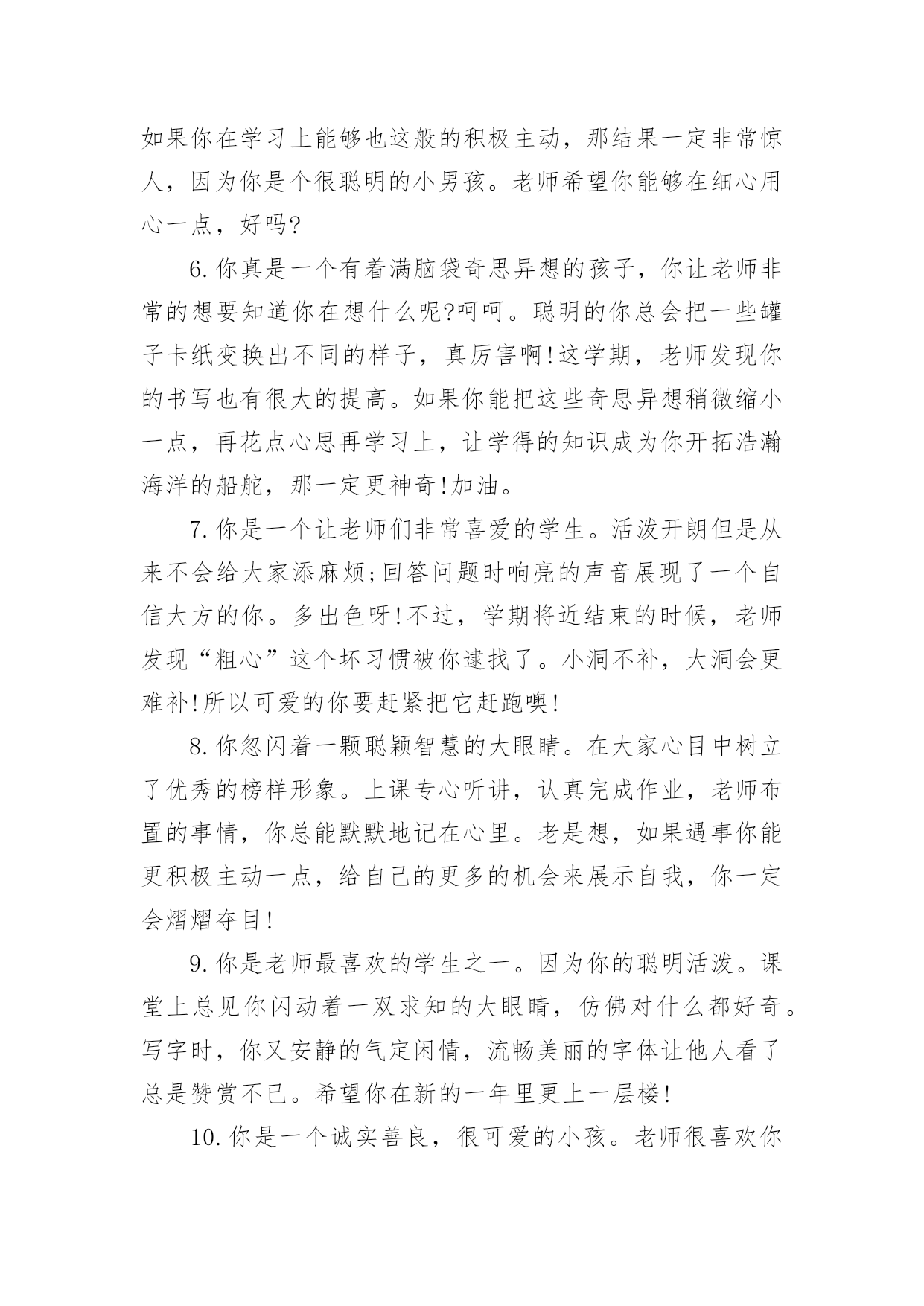 如果你在学习上能够也这般的积极主动，那结果一定非常惊人，因为你是个很聪明的小男孩。老师希望你能够在细心用心一点，好吗?

6.你真是一个有着满脑袋奇思异想的孩子，你让老师非常的想要知道你在想什么呢?呵呵。聪明的你总会把一些罐子卡纸变换出不同的样子，真厉害啊!这学期，老师发现你的书写也有很大的提高。如果你能把这些奇思异想稍微缩小一点，再花点心思再学习上，让学得的知识成为你开拓浩瀚海洋的船舵，那一定更神奇!加油。

7.你是一个让老师们非常喜爱的学生。活泼开朗但是从来不会给大家添麻烦;回答问题时响亮的声音展现了一个自信大方的你。多出色呀!不过，学期将近结束的时候，老师发现“粗心”这个坏习惯被你逮找了。小洞不补，大洞会更难补!所以可爱的你要赶紧把它赶跑噢!

8.你忽闪着一颗聪颖智慧的大眼睛。在大家心目中树立了优秀的榜样形象。上课专心听讲，认真完成作业，老师布置的事情，你总能默默地记在心里。老是想，如果遇事你能更积极主动一点，给自己的更多的机会来展示自我，你一定会熠熠夺目!

9.你是老师最喜欢的学生之一。因为你的聪明活泼。课堂上总见你闪动着一双求知的大眼睛，仿佛对什么都好奇。写字时，你又安静的气定闲情，流畅美丽的字体让他人看了总是赞赏不已。希望你在新的一年里更上一层楼!

10.你是一个诚实善良，很可爱的小孩。老师很喜欢你